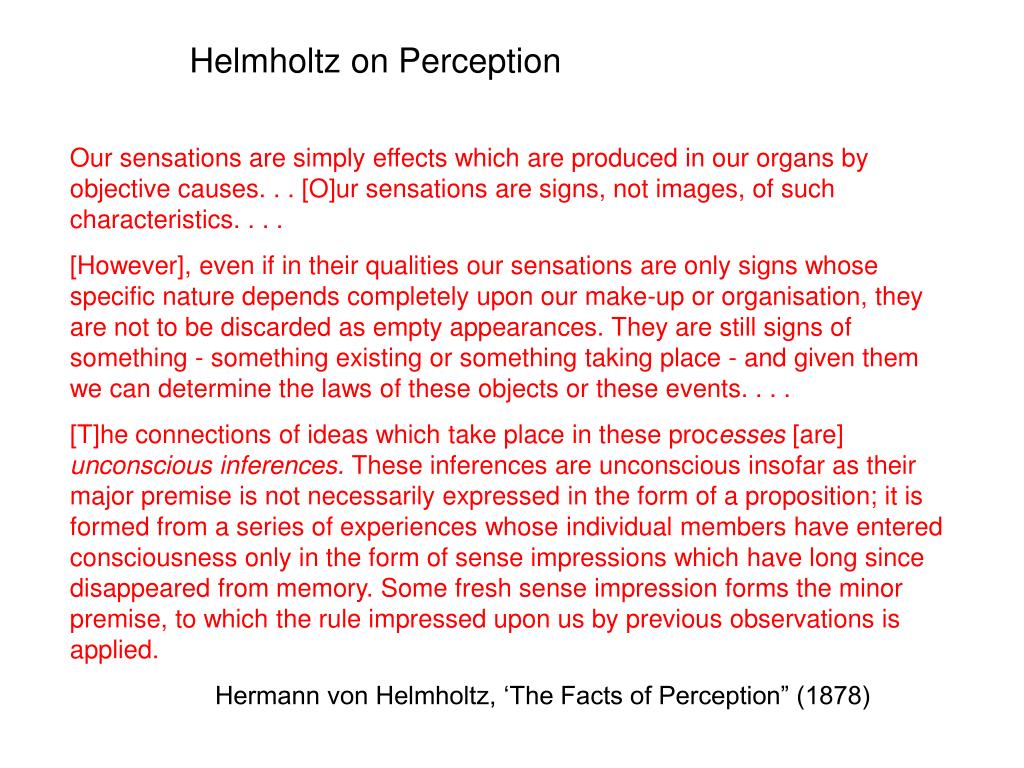 Helmholtz on Perception

Our sensations are simply effects which are produced in our organs by objective causes. . . [O]ur sensations are signs, not images, of such characteristics. . . .

[However], even if in their qualities our sensations are only signs whose specific nature depends completely upon our make-up or organisation, they are not to be discarded as empty appearances. They are still signs of something - something existing or something taking place - and given them we can determine the laws of these objects or these events. . . .

[T]he connections of ideas which take place in these processes [are] unconscious inferences. These inferences are unconscious insofar as their major premise is not necessarily expressed in the form of a proposition; it is formed from a series of experiences whose individual members have entered consciousness only in the form of sense impressions which have long since disappeared from memory. Some fresh sense impression forms the minor premise, to which the rule impressed upon us by previous observations is applied.

Hermann von Helmholtz, ‘The Facts of Perception” (1878)